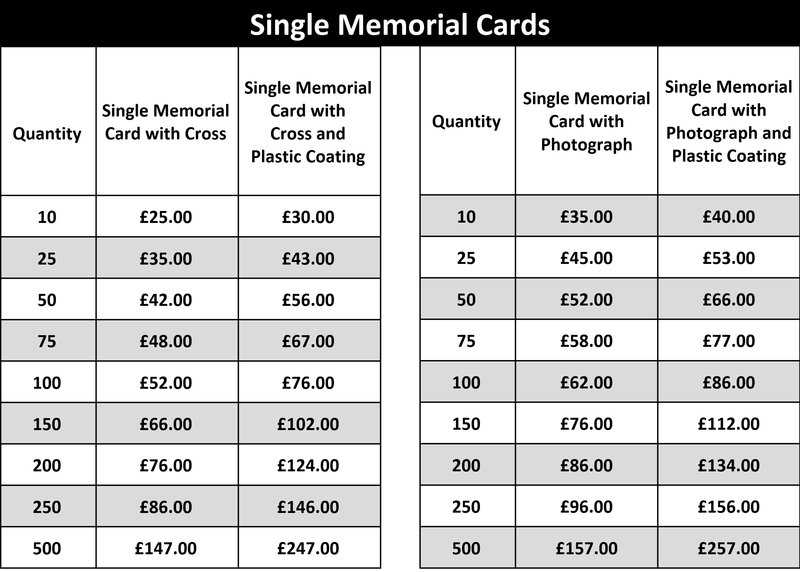 Single Memorial Cards

| Quantity | Single Memorial Card with Cross | Single Memorial Card with Cross and Plastic Coating |
|---|---|---|
| 10 | £25.00 | £30.00 |
| 25 | £35.00 | £43.00 |
| 50 | £42.00 | £56.00 |
| 75 | £48.00 | £67.00 |
| 100 | £52.00 | £76.00 |
| 150 | £66.00 | £102.00 |
| 200 | £76.00 | £124.00 |
| 250 | £86.00 | £146.00 |
| 500 | £147.00 | £247.00 |

| Quantity | Single Memorial Card with Photograph | Single Memorial Card with Photograph and Plastic Coating |
|---|---|---|
| 10 | £35.00 | £40.00 |
| 25 | £45.00 | £53.00 |
| 50 | £52.00 | £66.00 |
| 75 | £58.00 | £77.00 |
| 100 | £62.00 | £86.00 |
| 150 | £76.00 | £112.00 |
| 200 | £86.00 | £134.00 |
| 250 | £96.00 | £156.00 |
| 500 | £157.00 | £257.00 |